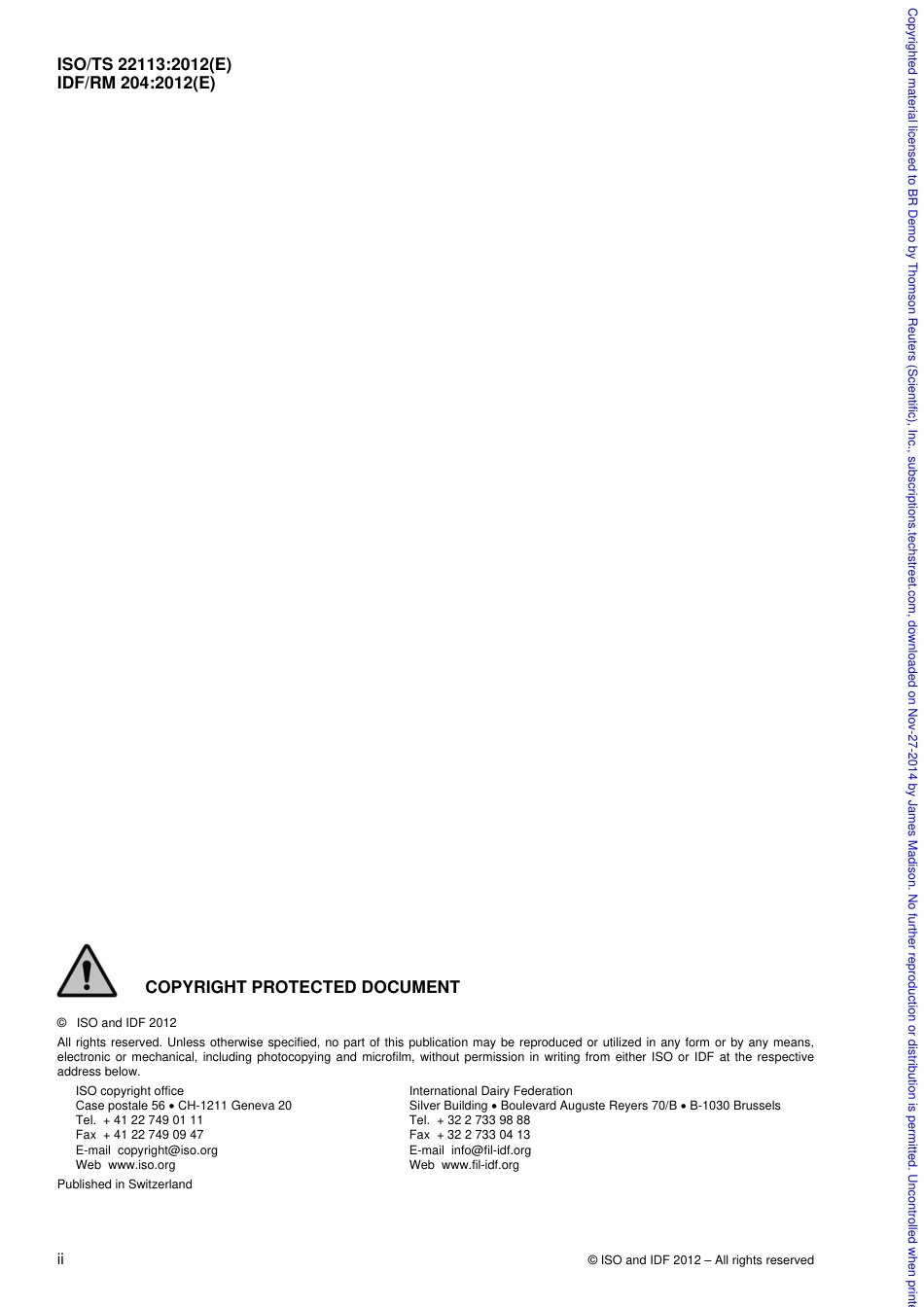 ISO/TS 22113:2012(E)
IDF/RM 204:2012(E)

COPYRIGHT PROTECTED DOCUMENT

© ISO and IDF 2012

All rights reserved. Unless otherwise specified, no part of this publication may be reproduced or utilized in any form or by any means, electronic or mechanical, including photocopying and microfilm, without permission in writing from either ISO or IDF at the respective address below.

ISO copyright office
Case postale 56 • CH-1211 Geneva 20
Tel. + 41 22 749 01 11
Fax + 41 22 749 09 47
E-mail copyright@iso.org
Web www.iso.org

International Dairy Federation
Silver Building • Boulevard Auguste Reyers 70/B • B-1030 Brussels
Tel. + 32 2 733 98 88
Fax + 32 2 733 04 13
E-mail info@fil-idf.org
Web www.fil-idf.org

Published in Switzerland

ii

© ISO and IDF 2012 – All rights reserved

Copyrighted material licensed to BR Demo by Thomson Reuters (Scientific), Inc., subscriptions.techstreet.com, downloaded on Nov-27-2014 by James Madison. No further reproduction or distribution is permitted. Uncontrolled when print